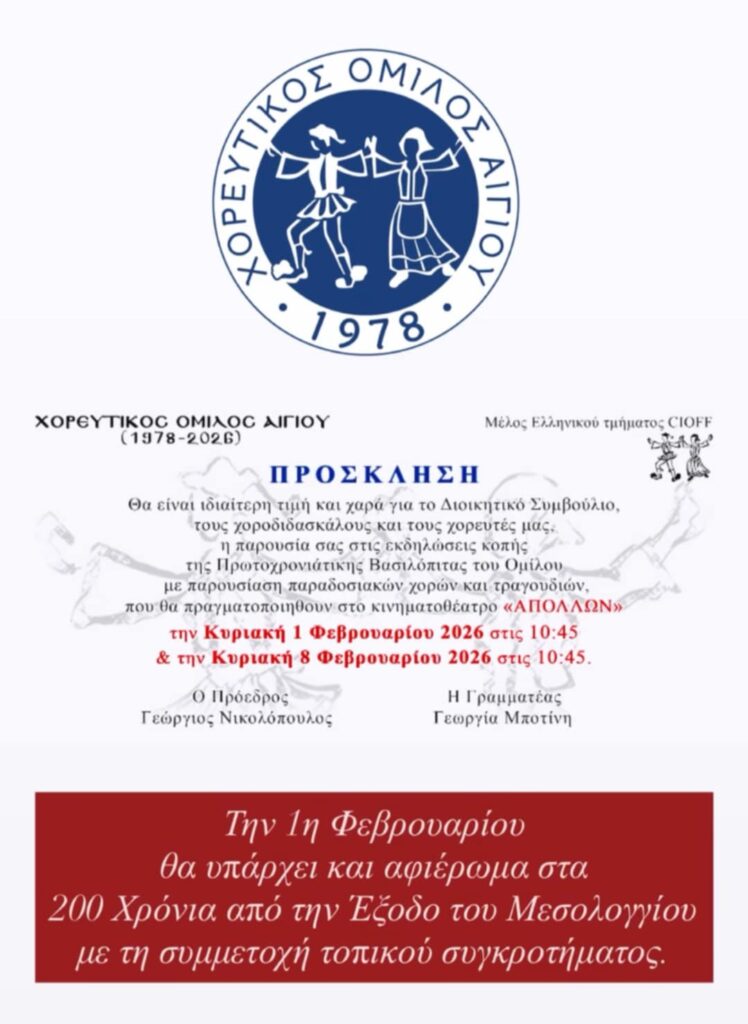 ΧΟΡΕΥΤΙΚΟΣ ΟΜΙΛΟΣ ΑΙΓΙΟΥ
1978

ΧΟΡΕΥΤΙΚΟΣ ΟΜΙΛΟΣ ΑΙΓΙΟΥ
(1978-2026)

Μέλος Ελληνικού τμήματος CIOFF

ΠΡΟΣΚΛΗΣΗ

Θα είναι ιδιαίτερη τιμή και χαρά για το Διοικητικό Συμβούλιο, τους χοροδιδασκάλους και τους χορευτές μας, η παρουσία σας στις εκδηλώσεις κοπής της Πρωτοχρονιάτικης Βασιλόπιτας του Ομίλου με παρουσίαση παραδοσιακών χορών και τραγουδιών, που θα πραγματοποιηθούν στο κινηματοθέατρο «ΑΠΟΛΛΩΝ»
την Κυριακή 1 Φεβρουαρίου 2026 στις 10:45
& την Κυριακή 8 Φεβρουαρίου 2026 στις 10:45.

Ο Πρόεδρος
Γεώργιος Νικολόπουλος

Η Γραμματέας
Γεωργία Μποτίνη

Την 1η Φεβρουαρίου
θα υπάρχει και αφιέρωμα στα
200 Χρόνια από την Έξοδο του Μεσολογγίου
με τη συμμετοχή τοπικού συγκροτήματος.